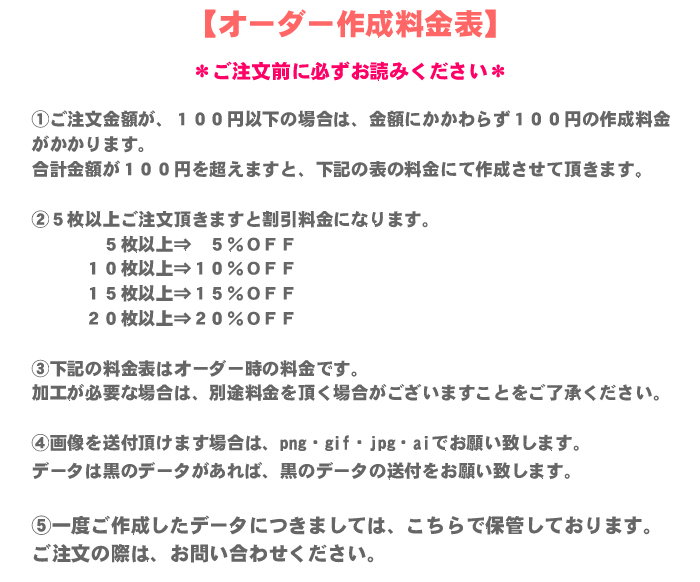 【オーダー作成料金表】

＊ご注文前に必ずお読みください＊

①ご注文金額が、１００円以下の場合は、金額にかかわらず１００円の作成料金がかかります。
合計金額が１００円を超えますと、下記の表の料金にて作成させて頂きます。

②５枚以上ご注文頂きますと割引料金になります。
５枚以上⇒　５％ＯＦＦ
１０枚以上⇒１０％ＯＦＦ
１５枚以上⇒１５％ＯＦＦ
２０枚以上⇒２０％ＯＦＦ

③下記の料金表はオーダー時の料金です。
加工が必要な場合は、別途料金を頂く場合がございますことをご了承ください。

④画像を送付頂けます場合は、png・gif・jpg・aiでお願い致します。
データは黒のデータがあれば、黒のデータの送付をお願い致します。

⑤一度ご作成したデータにつきましては、こちらで保管しております。
ご注文の際は、お問い合わせください。